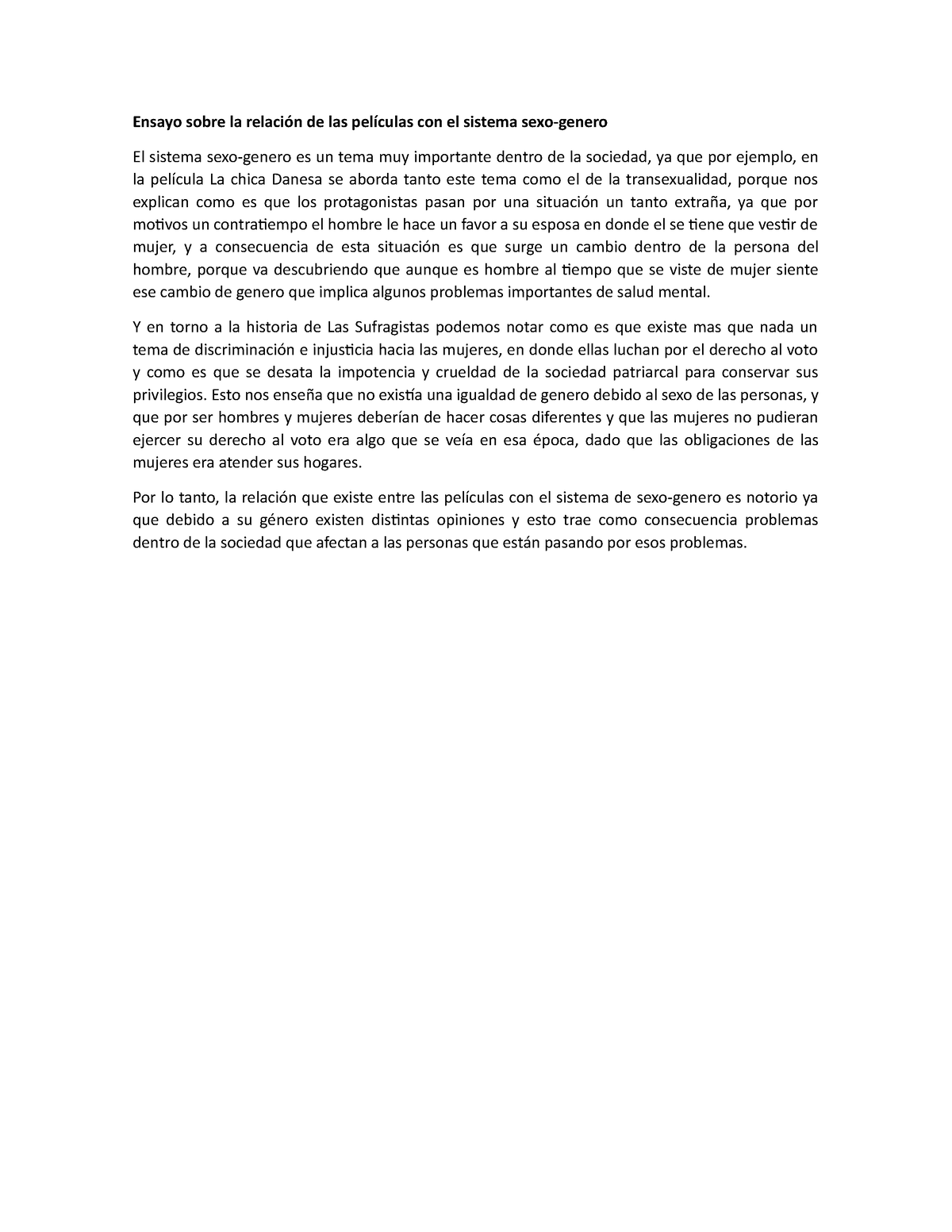 Ensayo sobre la relación de las películas con el sistema sexo-genero

El sistema sexo-genero es un tema muy importante dentro de la sociedad, ya que por ejemplo, en la película La chica Danesa se aborda tanto este tema como el de la transexualidad, porque nos explican como es que los protagonistas pasan por una situación un tanto extraña, ya que por motivos un contratiempo el hombre le hace un favor a su esposa en donde el se tiene que vestir de mujer, y a consecuencia de esta situación es que surge un cambio dentro de la persona del hombre, porque va descubriendo que aunque es hombre al tiempo que se viste de mujer siente ese cambio de genero que implica algunos problemas importantes de salud mental.

Y en torno a la historia de Las Sufragistas podemos notar como es que existe mas que nada un tema de discriminación e injusticia hacia las mujeres, en donde ellas luchan por el derecho al voto y como es que se desata la impotencia y crueldad de la sociedad patriarcal para conservar sus privilegios. Esto nos enseña que no existía una igualdad de genero debido al sexo de las personas, y que por ser hombres y mujeres deberían de hacer cosas diferentes y que las mujeres no pudieran ejercer su derecho al voto era algo que se veía en esa época, dado que las obligaciones de las mujeres era atender sus hogares.

Por lo tanto, la relación que existe entre las películas con el sistema de sexo-genero es notorio ya que debido a su género existen distintas opiniones y esto trae como consecuencia problemas dentro de la sociedad que afectan a las personas que están pasando por esos problemas.